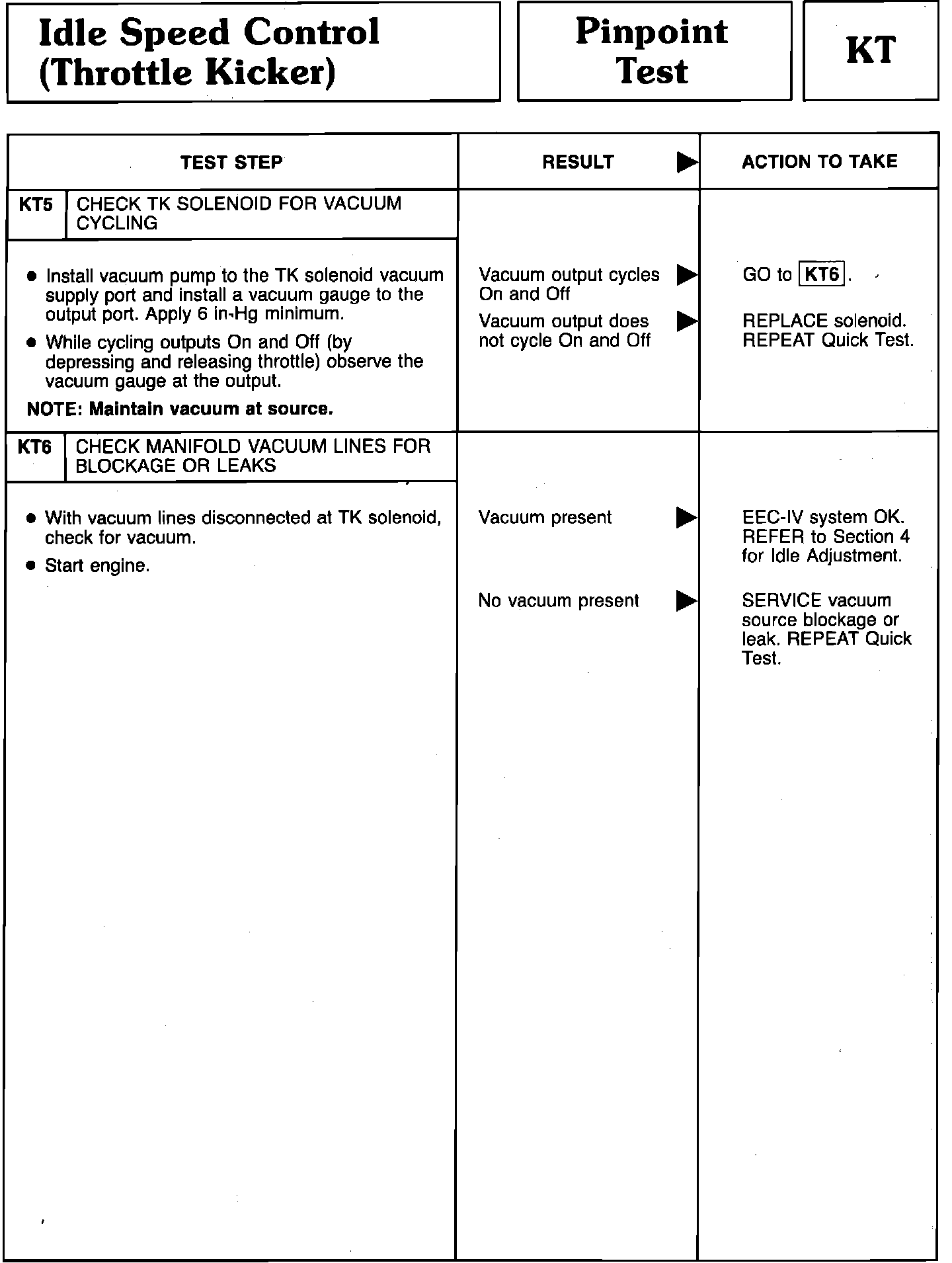 Idle Speed Control (Throttle Kicker)

Pinpoint Test

KT

| TEST STEP | RESULT ▶ | ACTION TO TAKE |
|---|---|---|
| KT5 CHECK TK SOLENOID FOR VACUUM CYCLING | | |
| • Install vacuum pump to the TK solenoid vacuum supply port and install a vacuum gauge to the output port. Apply 6 in-Hg minimum. • While cycling outputs On and Off (by depressing and releasing throttle) observe the vacuum gauge at the output. NOTE: Maintain vacuum at source. | Vacuum output cycles On and Off ▶ | GO to KT6. |
| | Vacuum output does not cycle On and Off ▶ | REPLACE solenoid. REPEAT Quick Test. |
| KT6 CHECK MANIFOLD VACUUM LINES FOR BLOCKAGE OR LEAKS | | |
| • With vacuum lines disconnected at TK solenoid, check for vacuum. • Start engine. | Vacuum present ▶ | EEC-IV system OK. REFER to Section 4 for Idle Adjustment. |
| | No vacuum present ▶ | SERVICE vacuum source blockage or leak. REPEAT Quick Test. |